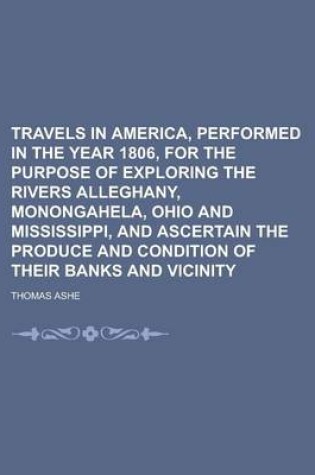 TRAVELS IN AMERICA, PERFORMED IN THE YEAR 1806, FOR THE PURPOSE OF EXPLORING THE RIVERS ALLEGHANY, MONONGAHELA, OHIO AND MISSISSIPPI, AND ASCERTAIN THE PRODUCE AND CONDITION OF THEIR BANKS AND VICINITY

THOMAS ASHE